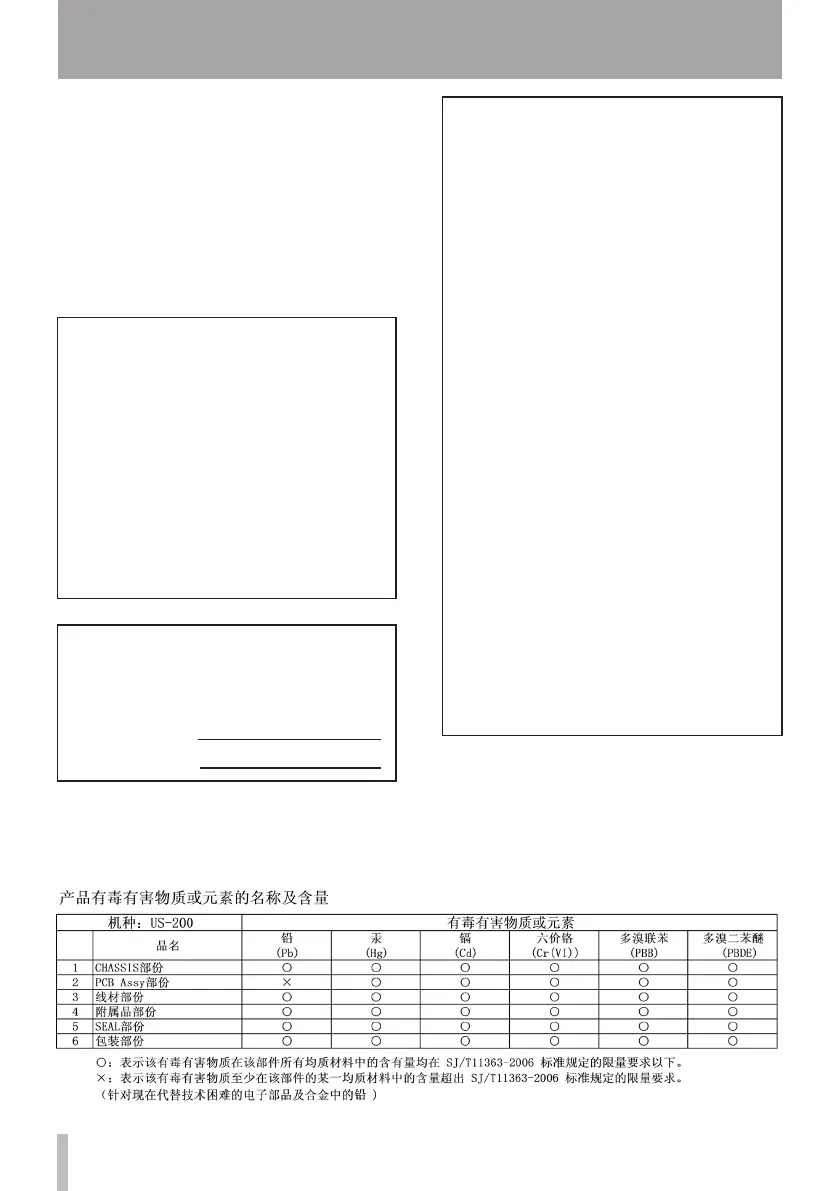 产品有毒有害物质或元素的名称及含量

| 机种：US-200 | | 有毒有害物质或元素 | | | | | |
|---|---|---|---|---|---|---|---|
| | 品名 | 铅 (Pb) | 汞 (Hg) | 镉 (Cd) | 六价铬 (Cr(VI)) | 多溴联苯 (PBB) | 多溴二苯醚 (PBDE) |
| 1 | CHASSIS部份 | ○ | ○ | ○ | ○ | ○ | ○ |
| 2 | PCB Assy部份 | × | ○ | ○ | ○ | ○ | ○ |
| 3 | 线材部份 | ○ | ○ | ○ | ○ | ○ | ○ |
| 4 | 附属品部份 | ○ | ○ | ○ | ○ | ○ | ○ |
| 5 | SEAL部份 | ○ | ○ | ○ | ○ | ○ | ○ |
| 6 | 包装部份 | ○ | ○ | ○ | ○ | ○ | ○ |

○：表示该有毒有害物质在该部件所有均质材料中的含有量均在 SJ/T11363-2006 标准规定的限量要求以下。
×：表示该有毒有害物质至少在该部件的某一均质材料中的含量超出 SJ/T11363-2006 标准规定的限量要求。
（针对现在代替技术困难的电子部品及合金中的铅 ）